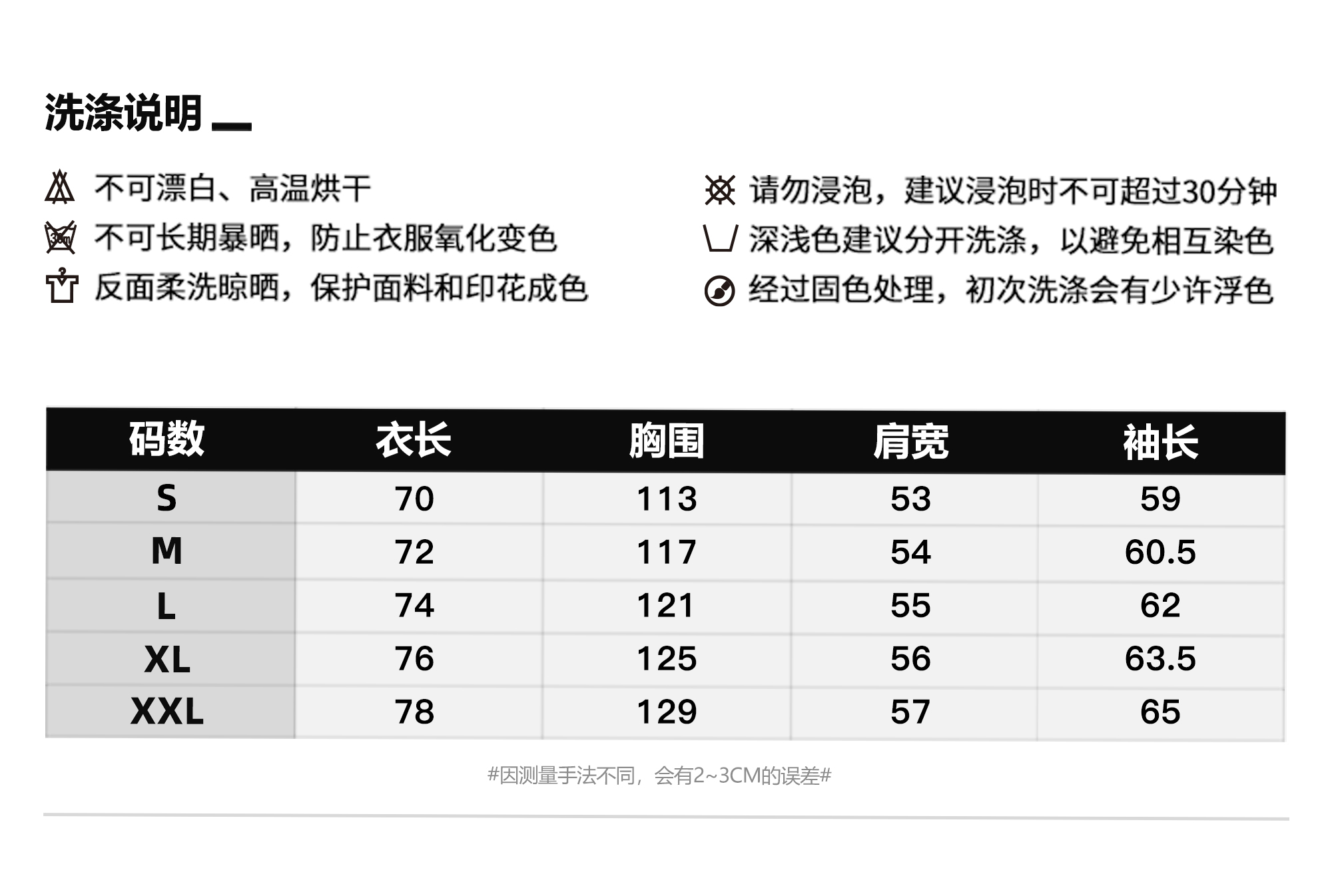 洗涤说明

不可漂白、高温烘干

不可长期暴晒，防止衣服氧化变色

反面柔洗晾晒，保护面料和印花成色

请勿浸泡，建议浸泡时不可超过30分钟

深浅色建议分开洗涤，以避免相互染色

经过固色处理，初次洗涤会有少许浮色

| 码数 | 衣长 | 胸围 | 肩宽 | 袖长 |
|---|---|---|---|---|
| S | 70 | 113 | 53 | 59 |
| M | 72 | 117 | 54 | 60.5 |
| L | 74 | 121 | 55 | 62 |
| XL | 76 | 125 | 56 | 63.5 |
| XXL | 78 | 129 | 57 | 65 |

#因测量手法不同，会有2~3CM的误差#